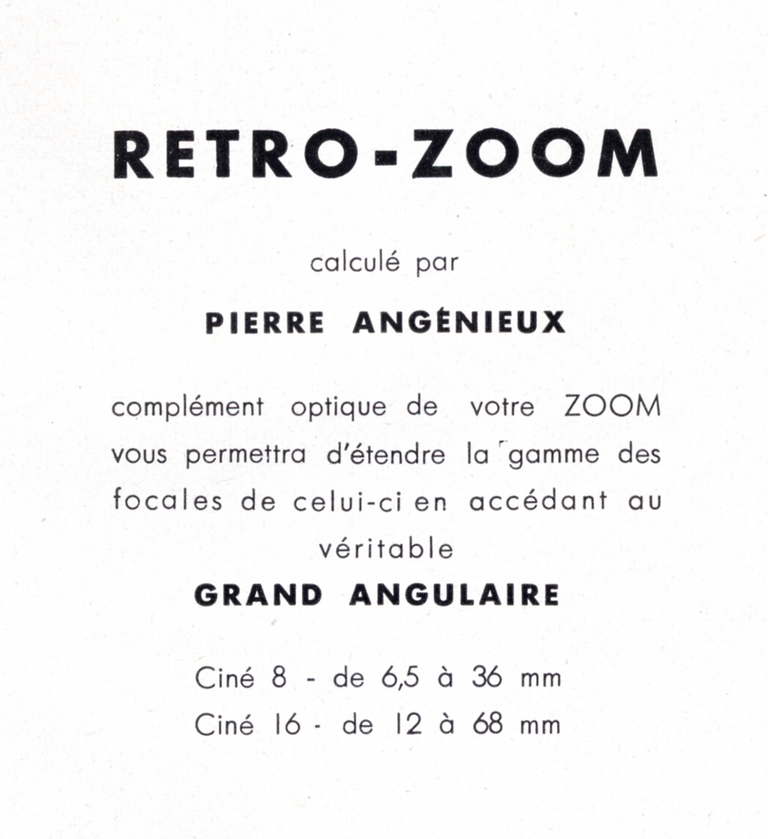 RETRO-ZOOM

calculé par

PIERRE ANGÉNIEUX

complément optique de votre ZOOM vous permettra d'étendre la gamme des focales de celui-ci en accédant au véritable

GRAND ANGULAIRE

Ciné 8 - de 6,5 à 36 mm
Ciné 16 - de 12 à 68 mm